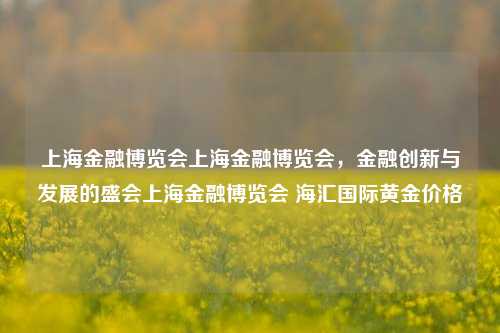 上海金融博览会上海金融博览会，金融创新与发展的盛会上海金融博览会 海汇国际黄金价格